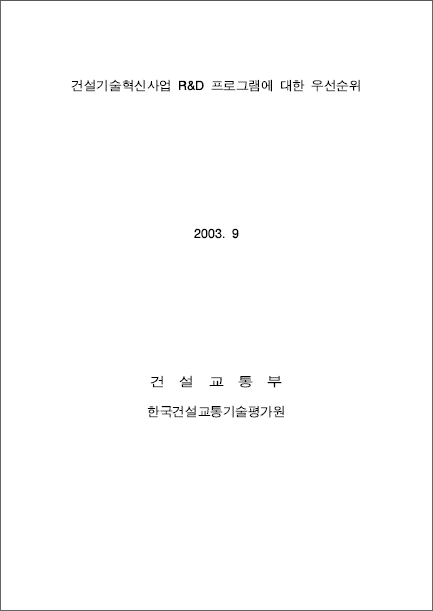 건설기술혁신사업 R&D 프로그램에 대한 우선순위

2003. 9

건 설 교 통 부

한국건설교통기술평가원